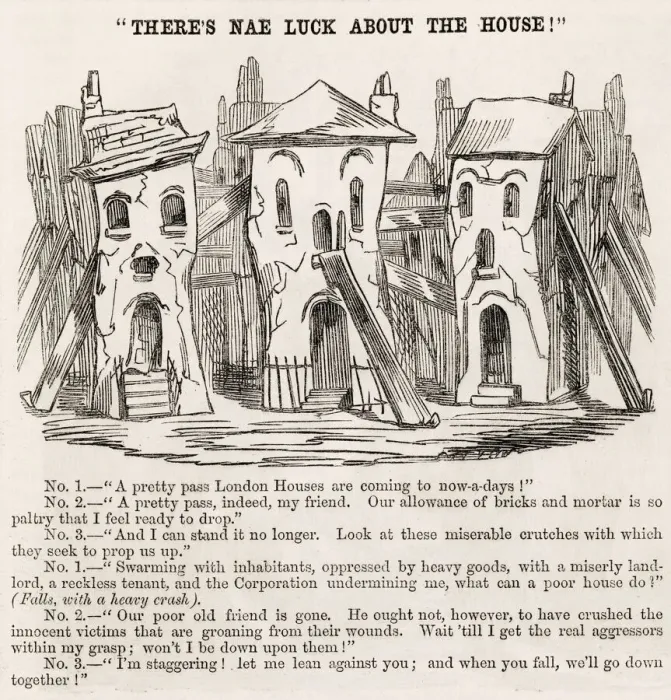 "THERE'S NAE LUCK ABOUT THE HOUSE!"

No. 1.—"A pretty pass London Houses are coming to now-a-days!"

No. 2.—"A pretty pass, indeed, my friend. Our allowance of bricks and mortar is so paltry that I feel ready to drop."

No. 3.—"And I can stand it no longer. Look at these miserable crutches with which they seek to prop us up."

No. 1.—"Swarming with inhabitants, oppressed by heavy goods, with a miserly landlord, a reckless tenant, and the Corporation undermining me, what can a poor house do?" (Falls, with a heavy crash).

No. 2.—"Our poor old friend is gone. He ought not, however, to have crushed the innocent victims that are groaning from their wounds. Wait 'till I get the real aggressors within my grasp; won't I be down upon them!"

No. 3.—"I'm staggering! let me lean against you; and when you fall, we'll go down together!"